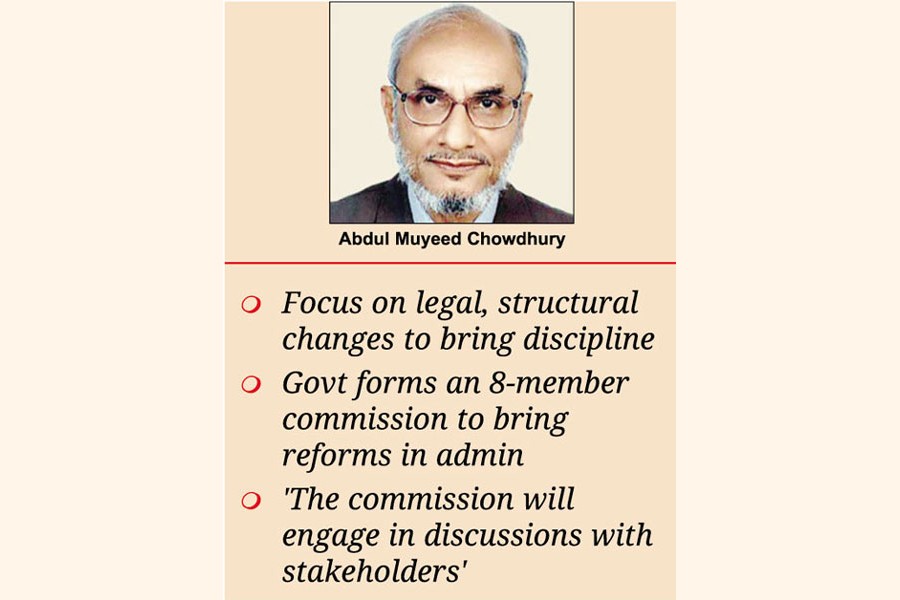 Abdul Muyeed Chowdhury

• Focus on legal, structural changes to bring discipline
• Govt forms an 8-member commission to bring reforms in admin
• 'The commission will engage in discussions with stakeholders'